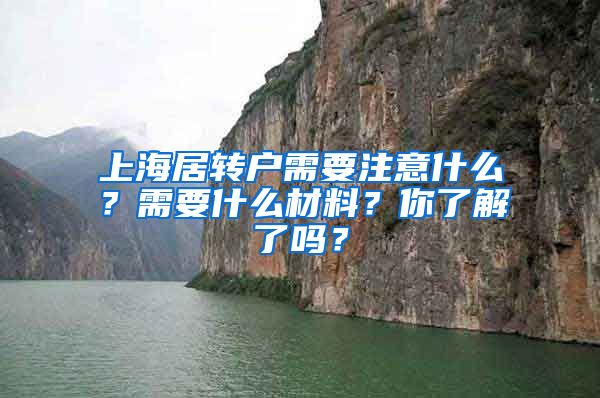 上海居转户需要注意什么？需要什么材料？你了解了吗？